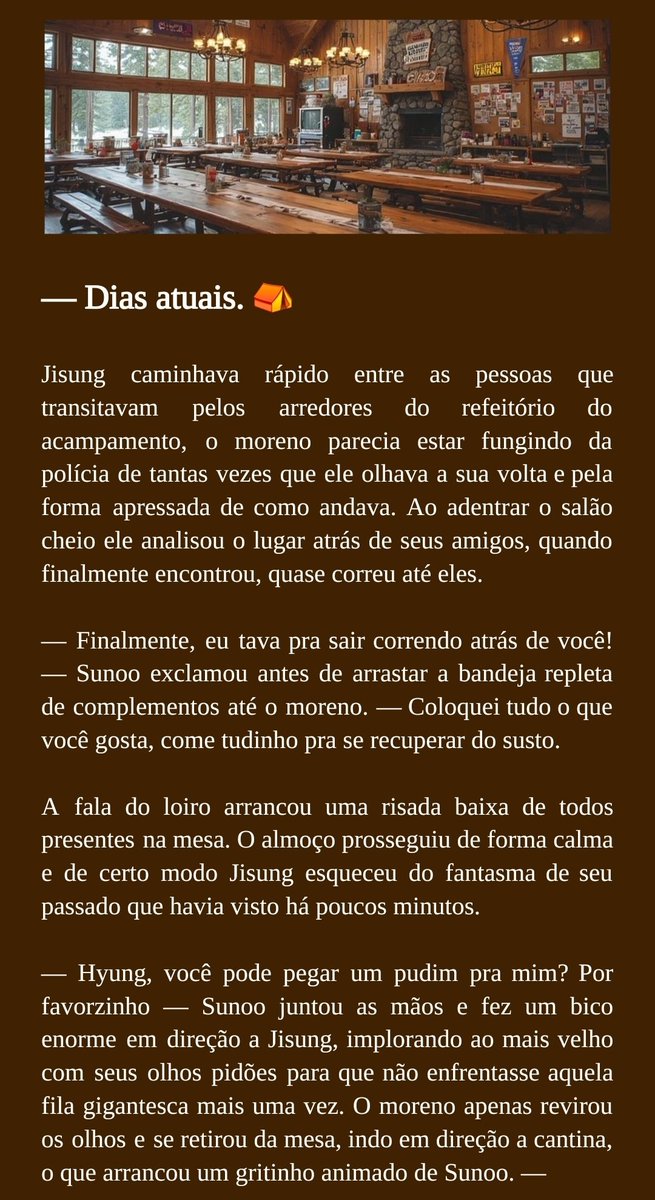 — Dias atuais. ⛺

Jisung caminhava rápido entre as pessoas que transitavam pelos arredores do refeitório do acampamento, o moreno parecia estar fungindo da polícia de tantas vezes que ele olhava a sua volta e pela forma apressada de como andava. Ao adentrar o salão cheio ele analisou o lugar atrás de seus amigos, quando finalmente encontrou, quase correu até eles.

— Finalmente, eu tava pra sair correndo atrás de você! — Sunoo exclamou antes de arrastar a bandeja repleta de complementos até o moreno. — Coloquei tudo o que você gosta, come tudinho pra se recuperar do susto.

A fala do loiro arrancou uma risada baixa de todos presentes na mesa. O almoço prosseguiu de forma calma e de certo modo Jisung esqueceu do fantasma de seu passado que havia visto há poucos minutos.

— Hyung, você pode pegar um pudim pra mim? Por favorzinho — Sunoo juntou as mãos e fez um bico enorme em direção a Jisung, implorando ao mais velho com seus olhos pidões para que não enfrentasse aquela fila gigantesca mais uma vez. O moreno apenas revirou os olhos e se retirou da mesa, indo em direção a cantina, o que arrancou um gritinho animado de Sunoo. —